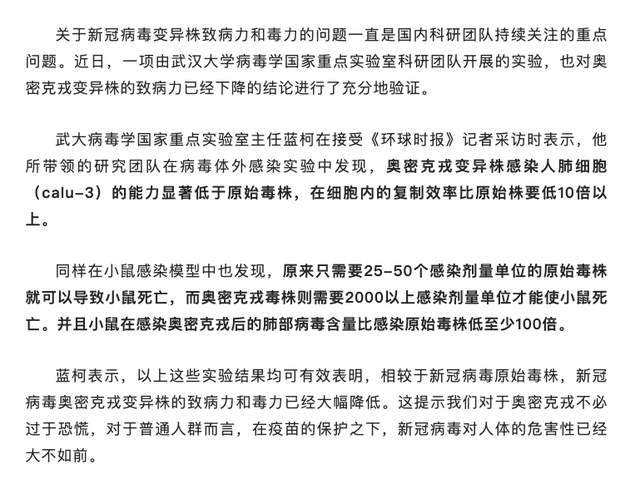 关于新冠病毒变异株致病力和毒力的问题一直是国内科研团队持续关注的重点问题。近日，一项由武汉大学病毒学国家重点实验室科研团队开展的实验，也对奥密克戎变异株的致病力已经下降的结论进行了充分地验证。

武大病毒学国家重点实验室主任蓝柯在接受《环球时报》记者采访时表示，他所带领的研究团队在病毒体外感染实验中发现，奥密克戎变异株感染人肺细胞（calu-3）的能力显著低于原始毒株，在细胞内的复制效率比原始株要低10倍以上。

同样在小鼠感染模型中也发现，原来只需要25-50个感染剂量单位的原始毒株就可以导致小鼠死亡，而奥密克戎毒株则需要2000以上感染剂量单位才能使小鼠死亡。并且小鼠在感染奥密克戎后的肺部病毒含量比感染原始毒株低至少100倍。

蓝柯表示，以上这些实验结果均可有效表明，相较于新冠病毒原始毒株，新冠病毒奥密克戎变异株的致病力和毒力已经大幅降低。这提示我们对于奥密克戎不必过于恐慌，对于普通人群而言，在疫苗的保护之下，新冠病毒对人体的危害性已经大不如前。